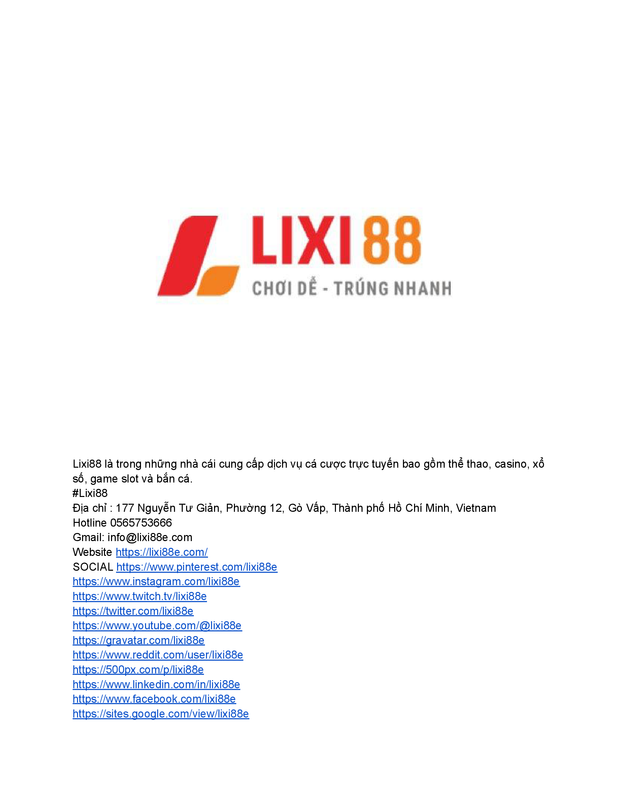 LIXI88
CHƠI DỄ - TRÚNG NHANH

Lixi88 là trong những nhà cái cung cấp dịch vụ cá cược trực tuyến bao gồm thể thao, casino, xổ số, game slot và bắn cá.
#Lixi88
Địa chỉ : 177 Nguyễn Tư Giản, Phường 12, Gò Vấp, Thành phố Hồ Chí Minh, Vietnam
Hotline 0565753666
Gmail: info@lixi88e.com
Website https://lixi88e.com/
SOCIAL https://www.pinterest.com/lixi88e
https://www.instagram.com/lixi88e
https://www.twitch.tv/lixi88e
https://twitter.com/lixi88e
https://www.youtube.com/@lixi88e
https://gravatar.com/lixi88e
https://www.reddit.com/user/lixi88e
https://500px.com/p/lixi88e
https://www.linkedin.com/in/lixi88e
https://www.facebook.com/lixi88e
https://sites.google.com/view/lixi88e